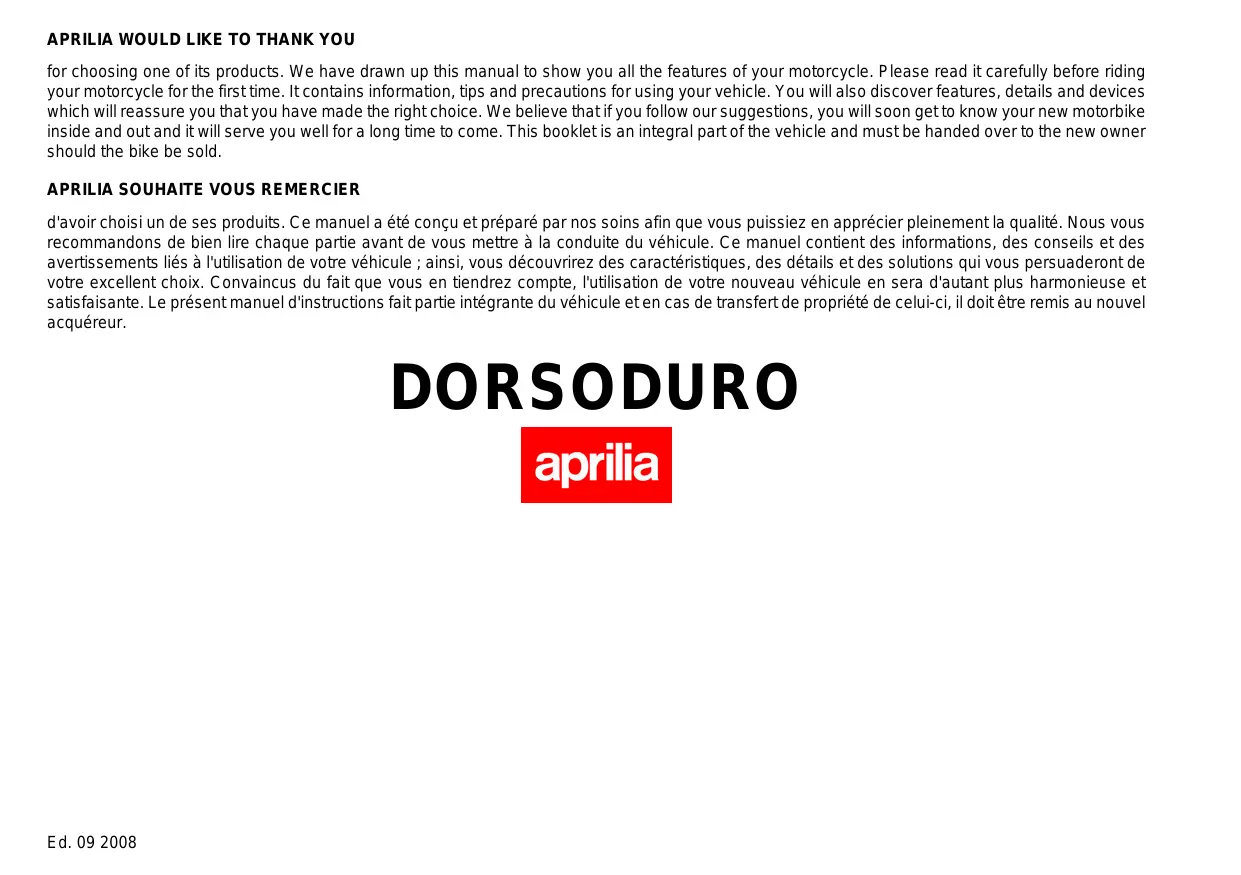 APRILIA WOULD LIKE TO THANK YOU

for choosing one of its products. We have drawn up this manual to show you all the features of your motorcycle. Please read it carefully before riding your motorcycle for the first time. It contains information, tips and precautions for using your vehicle. You will also discover features, details and devices which will reassure you that you have made the right choice. We believe that if you follow our suggestions, you will soon get to know your new motorbike inside and out and it will serve you well for a long time to come. This booklet is an integral part of the vehicle and must be handed over to the new owner should the bike be sold.

APRILIA SOUHAITE VOUS REMERCIER

d'avoir choisi un de ses produits. Ce manuel a été conçu et préparé par nos soins afin que vous puissiez en apprécier pleinement la qualité. Nous vous recommandons de bien lire chaque partie avant de vous mettre à la conduite du véhicule. Ce manuel contient des informations, des conseils et des avertissements liés à l'utilisation de votre véhicule ; ainsi, vous découvrirez des caractéristiques, des détails et des solutions qui vous persuaderont de votre excellent choix. Convaincus du fait que vous en tiendrez compte, l'utilisation de votre nouveau véhicule en sera d'autant plus harmonieuse et satisfaisante. Le présent manuel d'instructions fait partie intégrante du véhicule et en cas de transfert de propriété de celui-ci, il doit être remis au nouvel acquéreur.

DORSODURO

aprilia

Ed. 09 2008